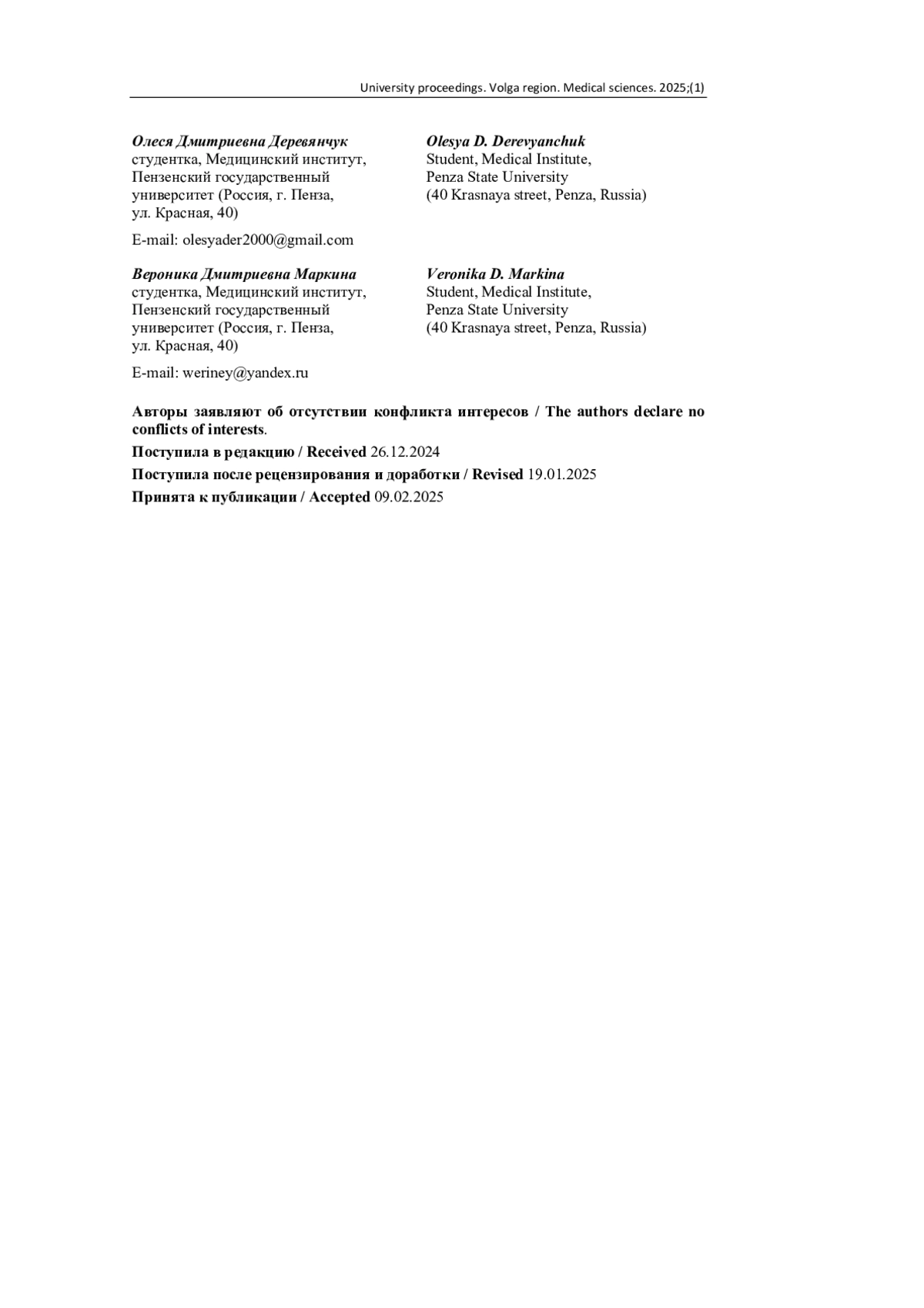 University proceedings. Volga region. Medical sciences. 2025;(1)

Олеся Дмитриевна Деревянчук
студентка, Медицинский институт, Пензенский государственный университет (Россия, г. Пенза, ул. Красная, 40)

E-mail: olesyader2000@gmail.com

Olesya D. Derevyanchuk
Student, Medical Institute, Penza State University (40 Krasnaya street, Penza, Russia)

Вероника Дмитриевна Маркина
студентка, Медицинский институт, Пензенский государственный университет (Россия, г. Пенза, ул. Красная, 40)

E-mail: weriney@yandex.ru

Veronika D. Markina
Student, Medical Institute, Penza State University (40 Krasnaya street, Penza, Russia)

Авторы заявляют об отсутствии конфликта интересов / The authors declare no conflicts of interests.

Поступила в редакцию / Received 26.12.2024

Поступила после рецензирования и доработки / Revised 19.01.2025

Принята к публикации / Accepted 09.02.2025